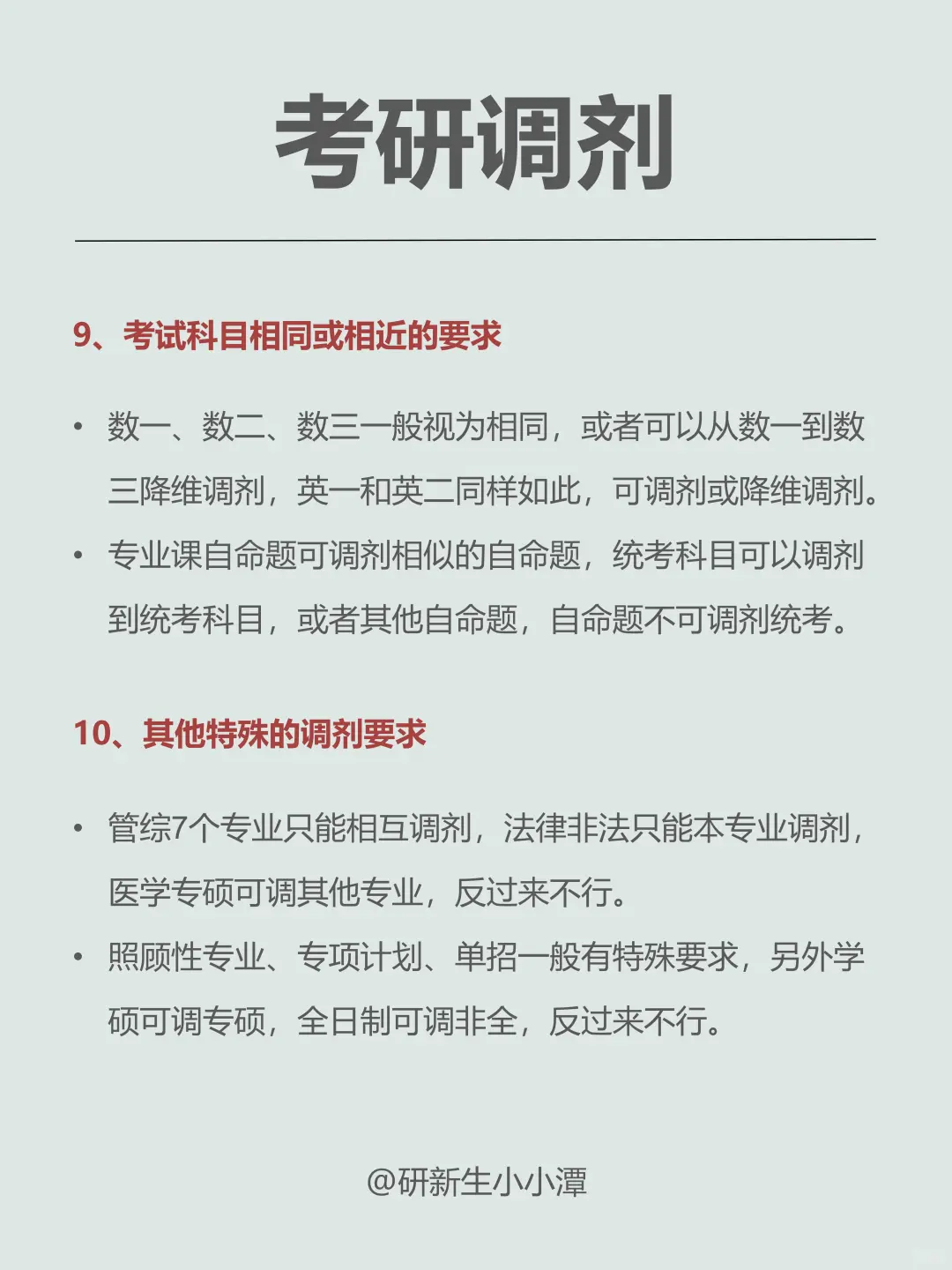 考研调剂

9、考试科目相同或相近的要求

• 数一、数二、数三一般视为相同，或者可以从数一到数三降维调剂，英一和英二同样如此，可调剂或降维调剂。
• 专业课自命题可调剂相似的自命题，统考科目可以调剂到统考科目，或者其他自命题，自命题不可调剂统考。

10、其他特殊的调剂要求

• 管综7个专业只能相互调剂，法律非法只能本专业调剂，医学专硕可调其他专业，反过来不行。
• 照顾性专业、专项计划、单招一般有特殊要求，另外学硕可调专硕，全日制可调非全，反过来不行。

@研新生小小潭